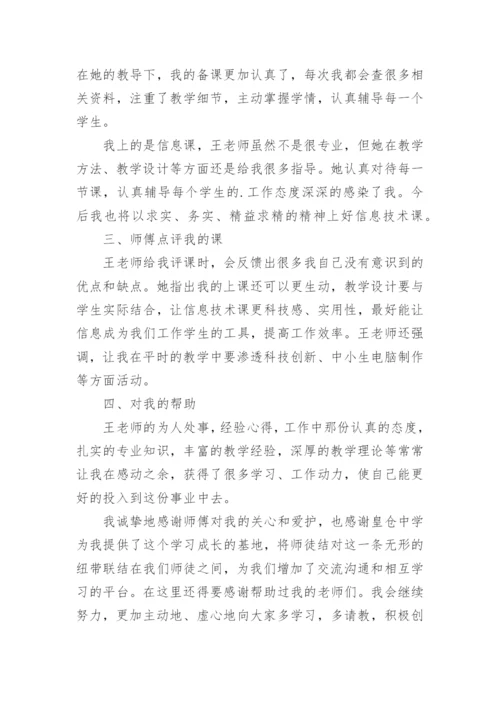 在她的教导下，我的备课更加认真了，每次我都会查很多相关资料，注重了教学细节，主动掌握学情，认真辅导每一个学生。

我上的是信息课，王老师虽然不是很专业，但她在教学方法、教学设计等方面还是给我很多指导。她认真对待每一节课，认真辅导每个学生的.工作态度深深的感染了我。今后我也将以求实、务实、精益求精的精神上好信息技术课。

三、师傅点评我的课

王老师给我评课时，会反馈出很多我自己没有意识到的优点和缺点。她指出我的上课还可以更生动，教学设计要与学生实际结合，让信息技术课更科技感、实用性，最好能让信息成为我们工作学生的工具，提高工作效率。王老师还强调，让我在平时的教学中要渗透科技创新、中小生电脑制作等方面活动。

四、对我的帮助

王老师的为人处事，经验心得，工作中那份认真的态度，扎实的专业知识，丰富的教学经验，深厚的教学理论等常常让我在感动之余，获得了很多学习、工作动力，使自己能更好的投入到这份事业中去。

我诚挚地感谢师傅对我的关心和爱护，也感谢皇仓中学为我提供了这个学习成长的基地，将师徒结对这一条无形的纽带联结在我们师徒之间，为我们增加了交流沟通和相互学习的平台。在这里还得要感谢帮助过我的老师们。我会继续努力，更加主动地、虚心地向大家多学习，多请教，积极创